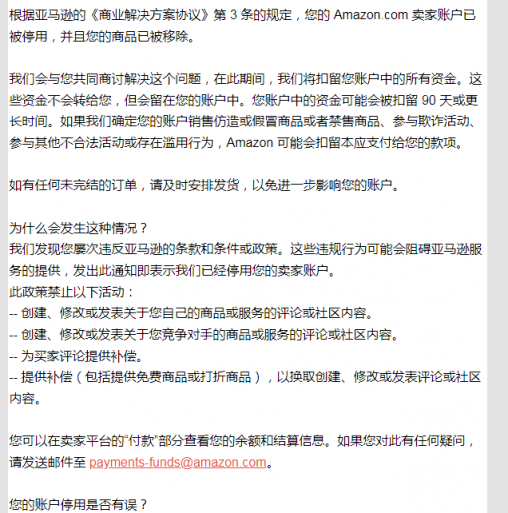 根据亚马逊的《商业解决方案协议》第 3 条的规定，您的 Amazon.com 卖家账户已被停用，并且您的商品已被移除。

我们会与您共同商讨解决这个问题，在此期间，我们将扣留您账户中的所有资金。这些资金不会转给您，但会留在您的账户中。您账户中的资金可能会被扣留 90 天或更长时间。如果我们确定您的账户销售仿造或假冒商品或者禁售商品、参与欺诈活动、参与其他不合法活动或存在滥用行为，Amazon 可能会扣留本应支付给您的款项。

如有任何未完结的订单，请及时安排发货，以免进一步影响您的账户。

为什么会发生这种情况？
我们发现您屡次违反亚马逊的条款和条件或政策。这些违规行为可能会阻碍亚马逊服务的提供，发出此通知即表示我们已经停用您的卖家账户。
此政策禁止以下活动：
-- 创建、修改或发表关于您自己的商品或服务的评论或社区内容。
-- 创建、修改或发表关于您竞争对手的商品或服务的评论或社区内容。
-- 为买家评论提供补偿。
-- 提供补偿（包括提供免费商品或打折商品），以换取创建、修改或发表评论或社区内容。

您可以在卖家平台的“付款”部分查看您的余额和结算信息。如果您对此有任何疑问，请发送邮件至 payments-funds@amazon.com。

您的账户停用是否有误？